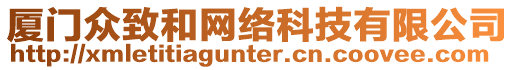 厦门众致和网络科技有限公司
http://xmletitiagunter.cn.coovee.com